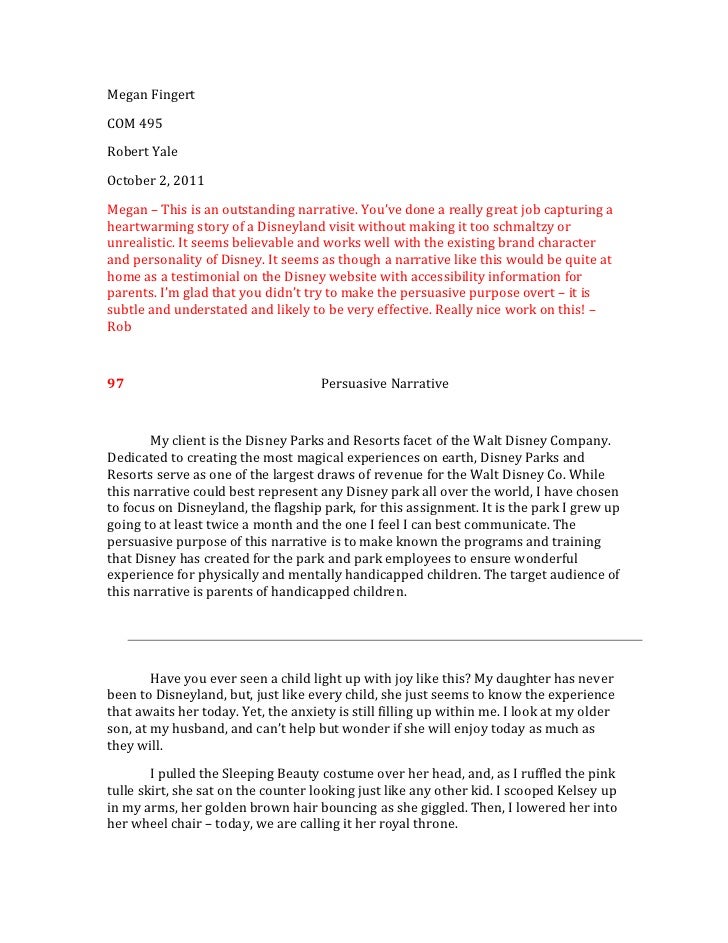 Megan Fingert

COM 495

Robert Yale

October 2, 2011

Megan – This is an outstanding narrative. You've done a really great job capturing a heartwarming story of a Disneyland visit without making it too schmaltzy or unrealistic. It seems believable and works well with the existing brand character and personality of Disney. It seems as though a narrative like this would be quite at home as a testimonial on the Disney website with accessibility information for parents. I'm glad that you didn't try to make the persuasive purpose overt – it is subtle and understated and likely to be very effective. Really nice work on this! – Rob

97

Persuasive Narrative

My client is the Disney Parks and Resorts facet of the Walt Disney Company. Dedicated to creating the most magical experiences on earth, Disney Parks and Resorts serve as one of the largest draws of revenue for the Walt Disney Co. While this narrative could best represent any Disney park all over the world, I have chosen to focus on Disneyland, the flagship park, for this assignment. It is the park I grew up going to at least twice a month and the one I feel I can best communicate. The persuasive purpose of this narrative is to make known the programs and training that Disney has created for the park and park employees to ensure wonderful experience for physically and mentally handicapped children. The target audience of this narrative is parents of handicapped children.

Have you ever seen a child light up with joy like this? My daughter has never been to Disneyland, but, just like every child, she just seems to know the experience that awaits her today. Yet, the anxiety is still filling up within me. I look at my older son, at my husband, and can't help but wonder if she will enjoy today as much as they will.

I pulled the Sleeping Beauty costume over her head, and, as I ruffled the pink tulle skirt, she sat on the counter looking just like any other kid. I scooped Kelsey up in my arms, her golden brown hair bouncing as she giggled. Then, I lowered her into her wheel chair – today, we are calling it her royal throne.